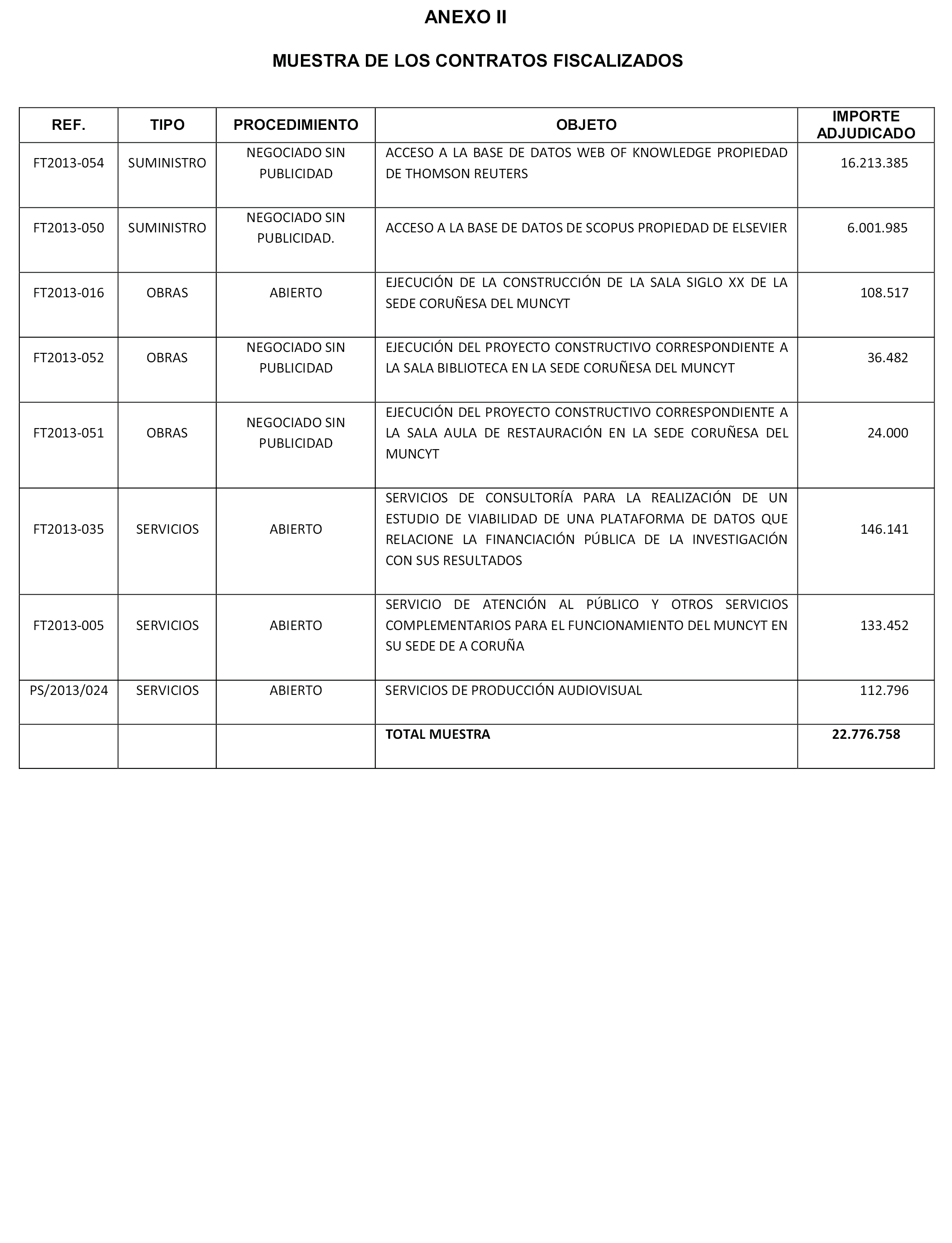 ANEXO II

MUESTRA DE LOS CONTRATOS FISCALIZADOS

| REF. | TIPO | PROCEDIMIENTO | OBJETO | IMPORTE ADJUDICADO |
|---|---|---|---|---|
| FT2013-054 | SUMINISTRO | NEGOCIADO SIN PUBLICIDAD | ACCESO A LA BASE DE DATOS WEB OF KNOWLEDGE PROPIEDAD DE THOMSON REUTERS | 16.213.385 |
| FT2013-050 | SUMINISTRO | NEGOCIADO SIN PUBLICIDAD. | ACCESO A LA BASE DE DATOS DE SCOPUS PROPIEDAD DE ELSEVIER | 6.001.985 |
| FT2013-016 | OBRAS | ABIERTO | EJECUCIÓN DE LA CONSTRUCCIÓN DE LA SALA SIGLO XX DE LA SEDE CORUÑESA DEL MUNCYT | 108.517 |
| FT2013-052 | OBRAS | NEGOCIADO SIN PUBLICIDAD | EJECUCIÓN DEL PROYECTO CONSTRUCTIVO CORRESPONDIENTE A LA SALA BIBLIOTECA EN LA SEDE CORUÑESA DEL MUNCYT | 36.482 |
| FT2013-051 | OBRAS | NEGOCIADO SIN PUBLICIDAD | EJECUCIÓN DEL PROYECTO CONSTRUCTIVO CORRESPONDIENTE A LA SALA AULA DE RESTAURACIÓN EN LA SEDE CORUÑESA DEL MUNCYT | 24.000 |
| FT2013-035 | SERVICIOS | ABIERTO | SERVICIOS DE CONSULTORÍA PARA LA REALIZACIÓN DE UN ESTUDIO DE VIABILIDAD DE UNA PLATAFORMA DE DATOS QUE RELACIONE LA FINANCIACIÓN PÚBLICA DE LA INVESTIGACIÓN CON SUS RESULTADOS | 146.141 |
| FT2013-005 | SERVICIOS | ABIERTO | SERVICIO DE ATENCIÓN AL PÚBLICO Y OTROS SERVICIOS COMPLEMENTARIOS PARA EL FUNCIONAMIENTO DEL MUNCYT EN SU SEDE DE A CORUÑA | 133.452 |
| PS/2013/024 | SERVICIOS | ABIERTO | SERVICIOS DE PRODUCCIÓN AUDIOVISUAL | 112.796 |
| | | | TOTAL MUESTRA | 22.776.758 |